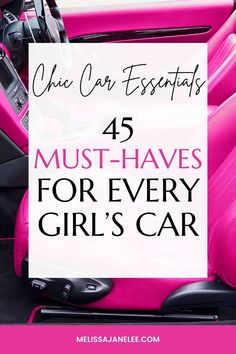 Chic Car Essentials

45
MUST-HAVES
FOR EVERY
GIRL'S CAR

MELISSAJANELEE.COM